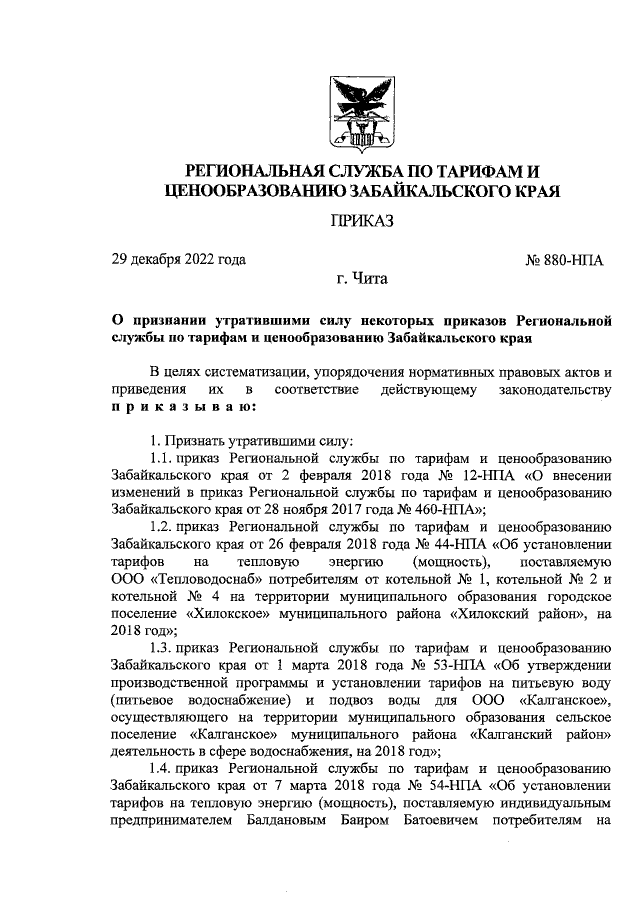 РЕГИОНАЛЬНАЯ СЛУЖБА ПО ТАРИФАМ И ЦЕНООБРАЗОВАНИЮ ЗАБАЙКАЛЬСКОГО КРАЯ

ПРИКАЗ

29 декабря 2022 года

№ 880-НПА

г. Чита

О признании утратившими силу некоторых приказов Региональной службы по тарифам и ценообразованию Забайкальского края

В целях систематизации, упорядочения нормативных правовых актов и приведения их в соответствие действующему законодательству п р и к а з ы в а ю:

1. Признать утратившими силу:

1.1. приказ Региональной службы по тарифам и ценообразованию Забайкальского края от 2 февраля 2018 года № 12-НПА «О внесении изменений в приказ Региональной службы по тарифам и ценообразованию Забайкальского края от 28 ноября 2017 года № 460-НПА»;

1.2. приказ Региональной службы по тарифам и ценообразованию Забайкальского края от 26 февраля 2018 года № 44-НПА «Об установлении тарифов на тепловую энергию (мощность), поставляемую ООО «Тепловодоснаб» потребителям от котельной № 1, котельной № 2 и котельной № 4 на территории муниципального образования городское поселение «Хилокское» муниципального района «Хилокский район», на 2018 год»;

1.3. приказ Региональной службы по тарифам и ценообразованию Забайкальского края от 1 марта 2018 года № 53-НПА «Об утверждении производственной программы и установлении тарифов на питьевую воду (питьевое водоснабжение) и подвоз воды для ООО «Калганское», осуществляющего на территории муниципального образования сельское поселение «Калганское» муниципального района «Калганский район» деятельность в сфере водоснабжения, на 2018 год»;

1.4. приказ Региональной службы по тарифам и ценообразованию Забайкальского края от 7 марта 2018 года № 54-НПА «Об установлении тарифов на тепловую энергию (мощность), поставляемую индивидуальным предпринимателем Балдановым Баиром Батоевичем потребителям на